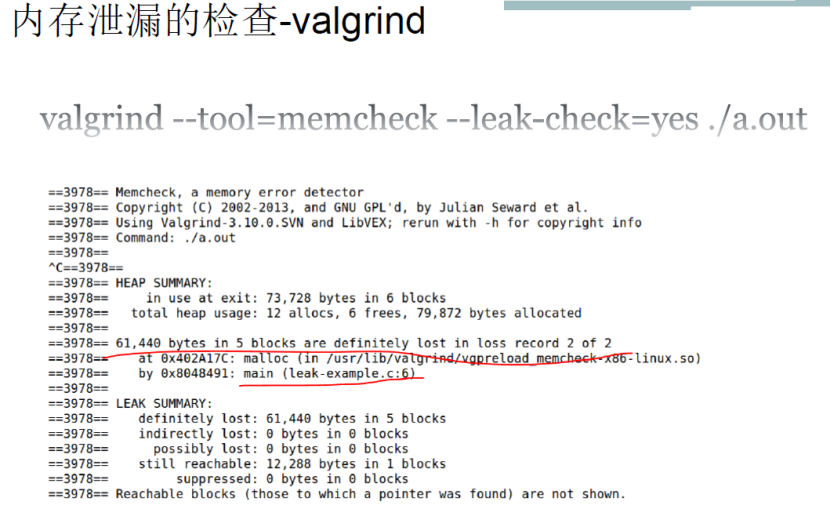 内存泄漏的检查-valgrind

valgrind --tool=memcheck --leak-check=yes ./a.out

==3978== Memcheck, a memory error detector
==3978== Copyright (C) 2002-2013, and GNU GPL'd, by Julian Seward et al.
==3978== Using Valgrind-3.10.0.SVN and LibVEX; rerun with -h for copyright info
==3978== Command: ./a.out
==3978==
^C==3978==
==3978== HEAP SUMMARY:
==3978==     in use at exit: 73,728 bytes in 6 blocks
==3978==   total heap usage: 12 allocs, 6 frees, 79,872 bytes allocated
==3978==
==3978== 61,440 bytes in 5 blocks are definitely lost in loss record 2 of 2
==3978==    at 0x402A17C: malloc (in /usr/lib/valgrind/vgpreload_memcheck-x86-linux.so)
==3978==    by 0x8048491: main (leak-example.c:6)
==3978==
==3978== LEAK SUMMARY:
==3978==    definitely lost: 61,440 bytes in 5 blocks
==3978==    indirectly lost: 0 bytes in 0 blocks
==3978==      possibly lost: 0 bytes in 0 blocks
==3978==    still reachable: 12,288 bytes in 1 blocks
==3978==         suppressed: 0 bytes in 0 blocks
==3978== Reachable blocks (those to which a pointer was found) are not shown.